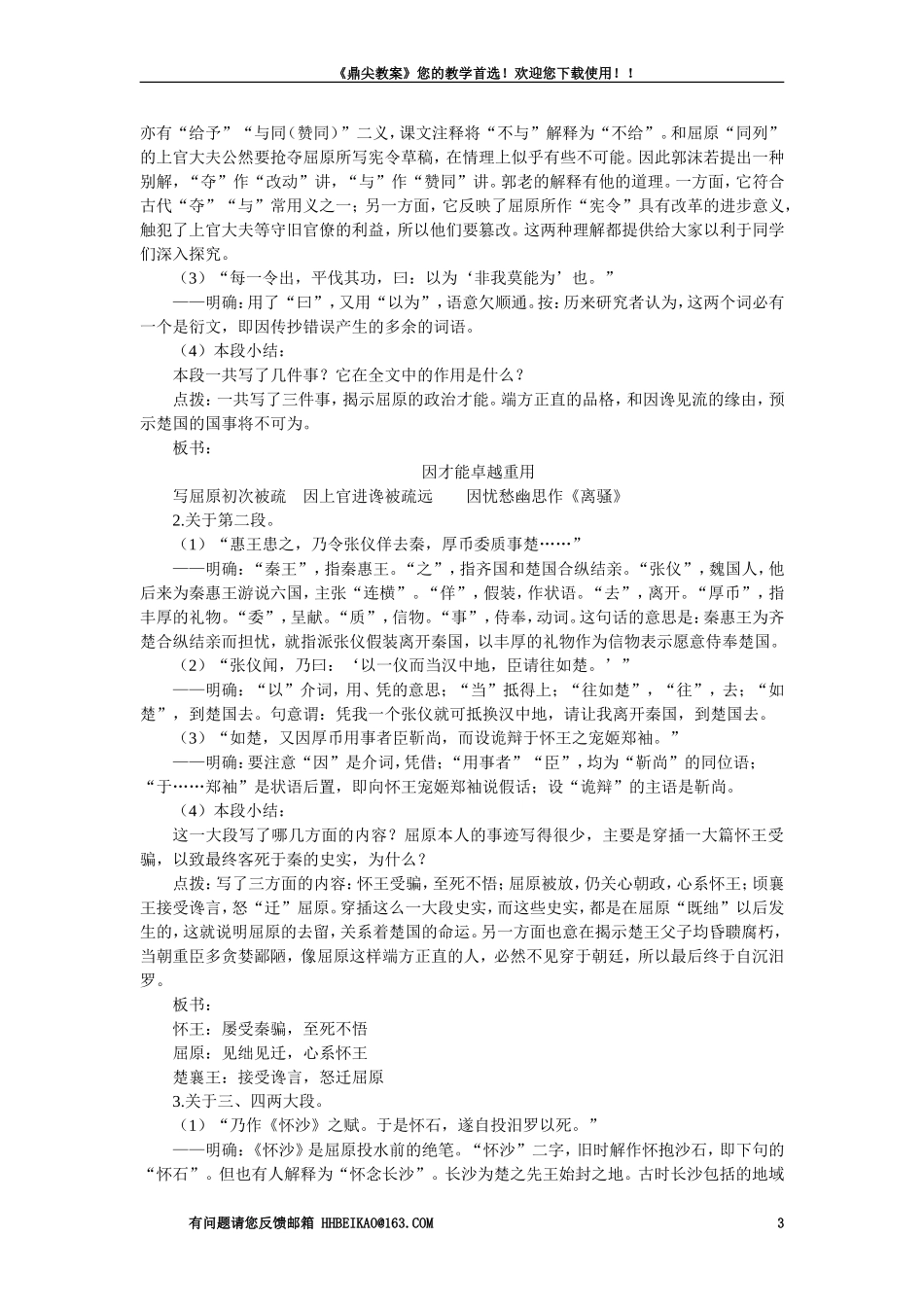 《鼎尖教案》您的教学首选！欢迎您下载使用！！

亦有“给予”“与同（赞同）”二义，课文注释将“不与”解释为“不给”。和屈原“同列”的上官大夫公然要抢夺屈原所写宪令草稿，在情理上似乎有些不可能。因此郭沫若提出一种别解，“夺”作“改动”讲，“与”作“赞同”讲。郭老的解释有他的道理。一方面，它符合古代“夺”“与”常用义之一；另一方面，它反映了屈原所作“宪令”具有改革的进步意义，触犯了上官大夫等守旧官僚的利益，所以他们要篡改。这两种理解都提供给大家以利于同学们深入探究。

（3）“每一令出，平伐其功，曰：以为‘非我莫能为’也。”

——明确：用了“曰”，又用“以为”，语意欠顺通。按：历来研究者认为，这两个词必有一个是衍文，即因传抄错误产生的多余的词语。

（4）本段小结：

本段一共写了几件事？它在全文中的作用是什么？

点拨：一共写了三件事，揭示屈原的政治才能。端方正直的品格，和因谗见流的缘由，预示楚国的国事将不可为。

板书：

因才能卓越重用

写屈原初次被疏　因上官进谗被疏远　　因忧愁幽思作《离骚》

2.关于第二段。

（1）“惠王患之，乃令张仪佯去秦，厚币委质事楚……”

——明确：“秦王”，指秦惠王。“之”，指齐国和楚国合纵结亲。“张仪”，魏国人，他后来为秦惠王游说六国，主张“连横”。“佯”，假装，作状语。“去”，离开。“厚币”，指丰厚的礼物。“委”，呈献。“质”，信物。“事”，侍奉，动词。这句话的意思是：秦惠王为齐楚合纵结亲而担忧，就指派张仪假装离开秦国，以丰厚的礼物作为信物表示愿意侍奉楚国。

（2）“张仪闻，乃曰：‘以一仪而当汉中地，臣请往如楚。’”

——明确：“以”介词，用、凭的意思；“当”抵得上；“往如楚”，“往”，去；“如楚”，到楚国去。句意谓：凭我一个张仪就可抵换汉中地，请让我离开秦国，到楚国去。

（3）“如楚，又因厚币用事者臣靳尚，而设诡辩于怀王之宠姬郑袖。”

——明确：要注意“因”是介词，凭借；“用事者”“臣”，均为“靳尚”的同位语；“于……郑袖”是状语后置，即向怀王宠姬郑袖说假话；设“诡辩”的主语是靳尚。

（4）本段小结：

这一大段写了哪几方面的内容？屈原本人的事迹写得很少，主要是穿插一大篇怀王受骗，以致最终客死于秦的史实，为什么？

点拨：写了三方面的内容：怀王受骗，至死不悟；屈原被放，仍关心朝政，心系怀王；顷襄王接受谗言，怒“迁”屈原。穿插这么一大段史实，而这些史实，都是在屈原“既绌”以后发生的，这就说明屈原的去留，关系着楚国的命运。另一方面也意在揭示楚王父子均昏聩腐朽，当朝重臣多贪婪鄙陋，像屈原这样端方正直的人，必然不见容于朝廷，所以最后终于自沉汨罗。

板书：

怀王：屡受秦骗，至死不悟

屈原：见绌见迁，心系怀王

楚襄王：接受谗言，怒迁屈原

3.关于三、四两大段。

（1）“乃作《怀沙》之赋。于是怀石，遂自投汨罗以死。”

——明确：《怀沙》是屈原投水前的绝笔。“怀沙”二字，旧时解作怀抱沙石，即下句的“怀石”。但也有人解释为“怀念长沙”。长沙为楚之先王始封之地。古时长沙包括的地域

有问题请您反馈邮箱 HHBEIKAO@163.COM　3